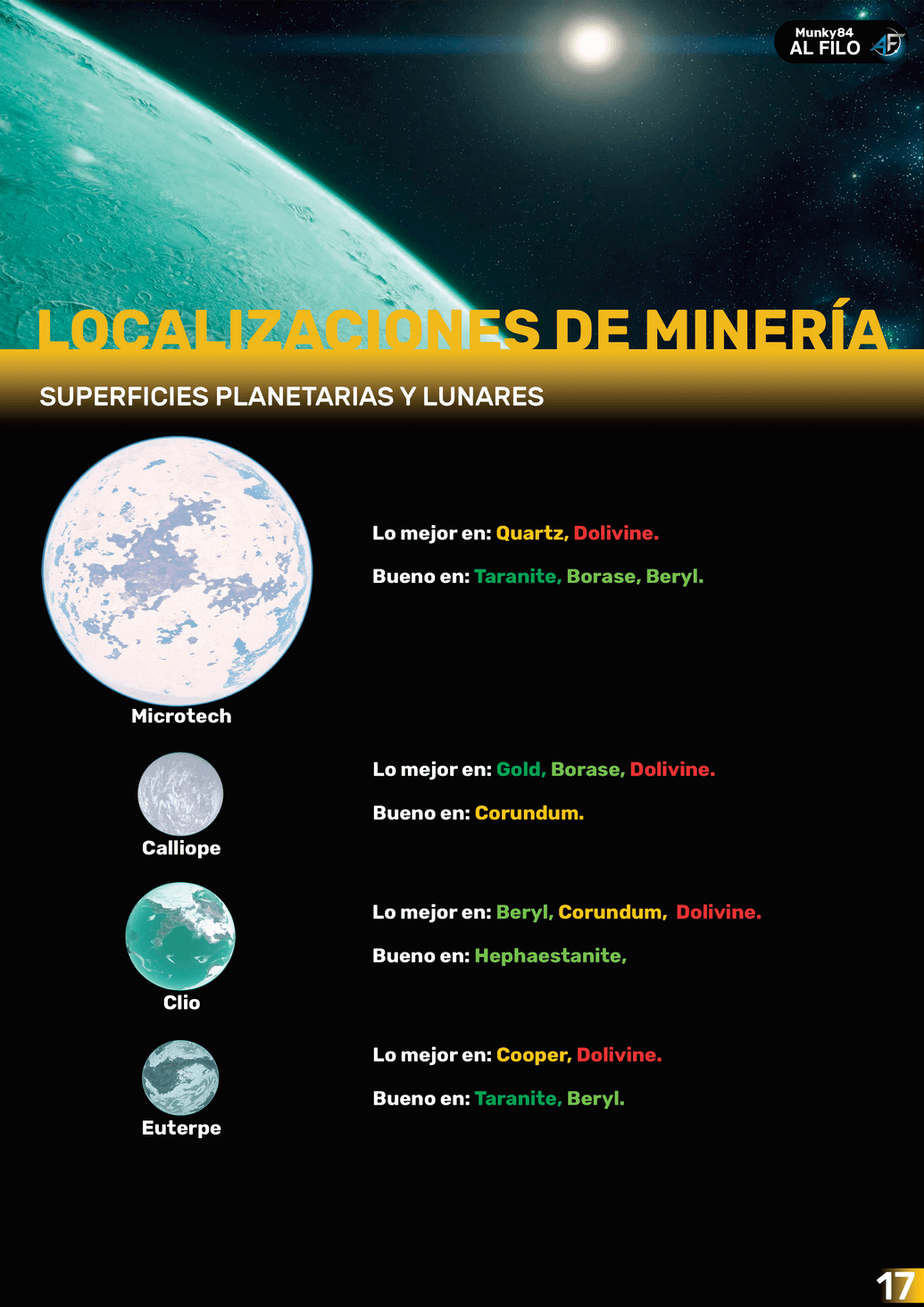 Munky84
AL FILO

LOCALIZACIONES DE MINERÍA

SUPERFICIES PLANETARIAS Y LUNARES

Microtech

Lo mejor en: Quartz, Dolivine.

Bueno en: Taranite, Borase, Beryl.

Calliope

Lo mejor en: Gold, Borase, Dolivine.

Bueno en: Corundum.

Clio

Lo mejor en: Beryl, Corundum, Dolivine.

Bueno en: Hephaestanite,

Euterpe

Lo mejor en: Cooper, Dolivine.

Bueno en: Taranite, Beryl.

17